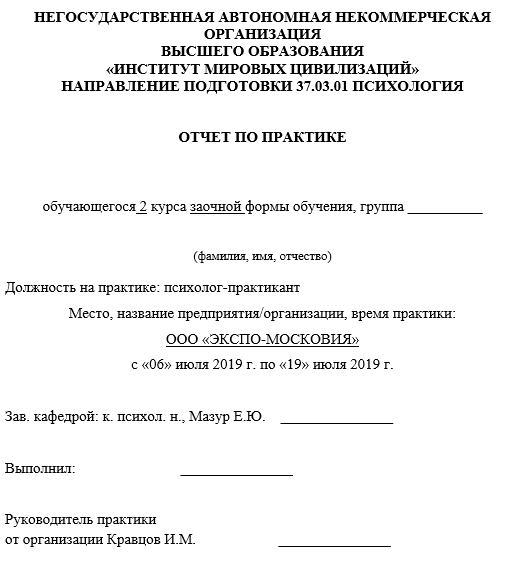 НЕГОСУДАРСТВЕННАЯ АВТОНОМНАЯ НЕКОММЕРЧЕСКАЯ ОРГАНИЗАЦИЯ
ВЫСШЕГО ОБРАЗОВАНИЯ
«ИНСТИТУТ МИРОВЫХ ЦИВИЛИЗАЦИЙ»
НАПРАВЛЕНИЕ ПОДГОТОВКИ 37.03.01 ПСИХОЛОГИЯ

ОТЧЕТ ПО ПРАКТИКЕ

обучающегося 2 курса заочной формы обучения, группа __________

(фамилия, имя, отчество)

Должность на практике: психолог-практикант

Место, название предприятия/организации, время практики:

ООО «ЭКСПО-МОСКОВИЯ»

с «06» июля 2019 г. по «19» июля 2019 г.

Зав. кафедрой: к. психол. н., Мазур Е.Ю. _______________

Выполнил: _______________

Руководитель практики
от организации Кравцов И.М. _______________